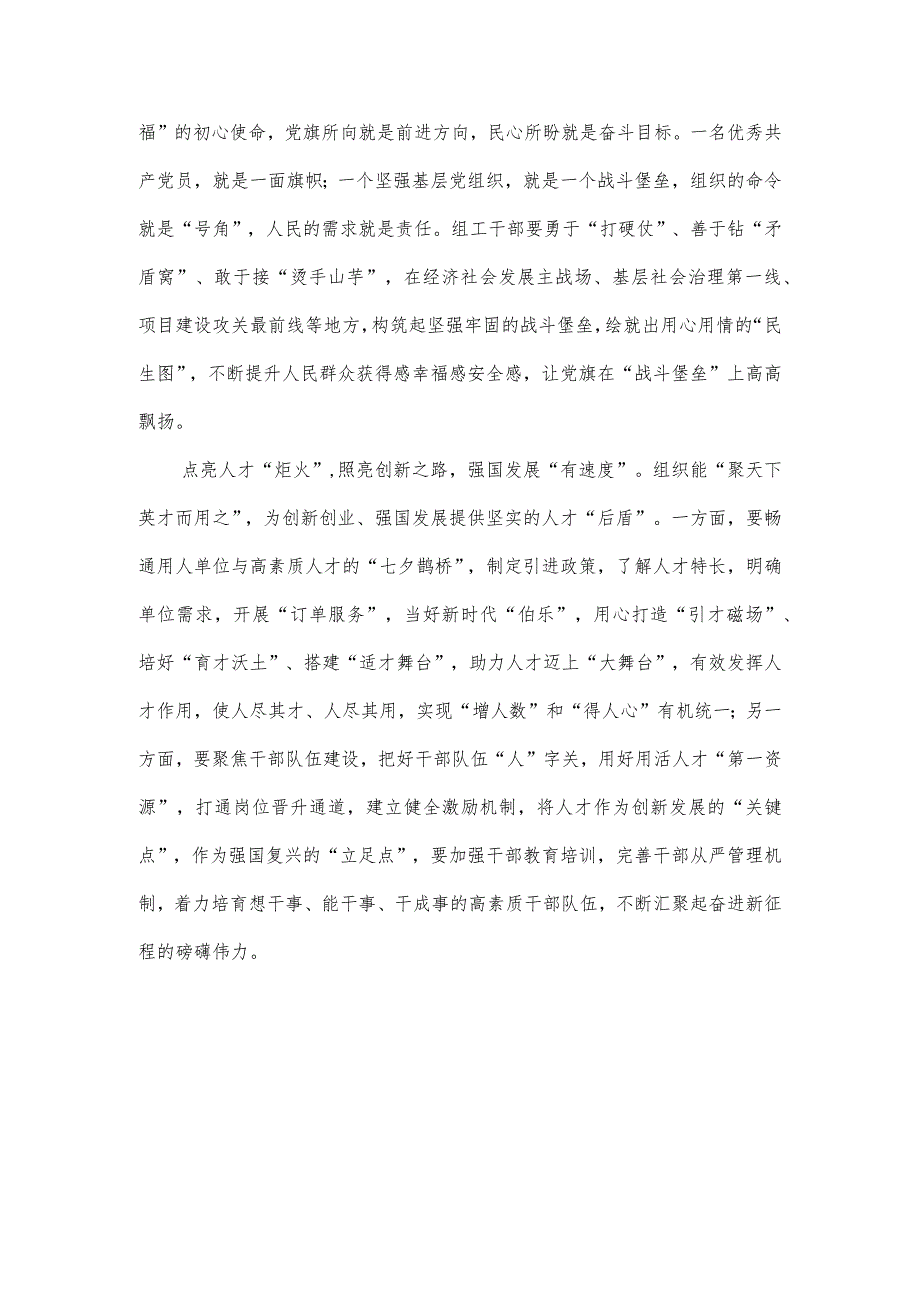 福”的初心使命，党旗所向就是前进方向，民心所盼就是奋斗目标。一名优秀共产党员，就是一面旗帜；一个坚强基层党组织，就是一个战斗堡垒，组织的命令就是“号角”，人民的需求就是责任。组工干部要勇于“打硬仗”、善于钻“矛盾窝”、敢于接“烫手山芋”，在经济社会发展主战场、基层社会治理第一线、项目建设攻关最前线等地方，构筑起坚强牢固的战斗堡垒，绘就出用心用情的“民生图”，不断提升人民群众获得感幸福感安全感，让党旗在“战斗堡垒”上高高飘扬。

点亮人才“炬火”，照亮创新之路，强国发展“有速度”。组织能“聚天下英才而用之”，为创新创业、强国发展提供坚实的人才“后盾”。一方面，要畅通用人单位与高素质人才的“七夕鹊桥”，制定引进政策，了解人才特长，明确单位需求，开展“订单服务”，当好新时代“伯乐”，用心打造“引才磁场”、培好“育才沃土”、搭建“适才舞台”，助力人才迈上“大舞台”，有效发挥人才作用，使人尽其才、人尽其用，实现“增人数”和“得人心”有机统一；另一方面，要聚焦干部队伍建设，把好干部队伍“人”字关，用好用活人才“第一资源”，打通岗位晋升通道，建立健全激励机制，将人才作为创新发展的“关键点”，作为强国复兴的“立足点”，要加强干部教育培训，完善干部从严管理机制，着力培育想干事、能干事、干成事的高素质干部队伍，不断汇聚起奋进新征程的磅礴伟力。